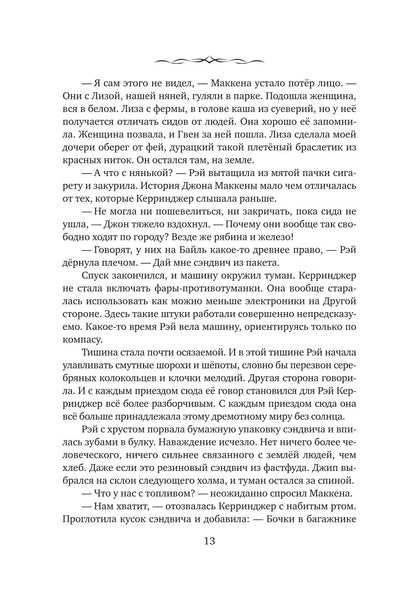 — Я сам этого не видел, — Маккена устало потёр лицо. — Они с Лизой, нашей няней, гуляли в парке. Подошла женщина, вся в белом. Лиза с фермы, в голове каша из суеверий, но у неё получается отличать сидов от людей. Она хорошо её запомнила. Женщина позвала, и Гвен за ней пошла. Лиза сделала моей дочери оберег от фей, дурацкий такой плетёный браслетик из красных ниток. Он остался там, на земле.

— А что с нянькой? — Рэй вытащила из мятой пачки сигарету и закурила. История Джона Маккены мало чем отличалась от тех, которые Керринджер слышала раньше.

— Не могла ни пошевелиться, ни закричать, пока сида не ушла, — Джон тяжело вздохнул. — Почему они вообще так свободно ходят по городу? Везде же рябина и железо!

— Говорят, у них на Байль какое-то древнее право, — Рэй дёрнула плечом. — Дай мне сэндвич из пакета.

Спуск закончился, и машину окружил туман. Керринджер не стала включать фары-противотуманки. Она вообще старалась использовать как можно меньше электроники на Другой стороне. Здесь такие штуки работали совершенно непредсказуемо. Какое-то время Рэй вела машину, ориентируясь только по компасу.

Тишина стала почти осязаемой. И в этой тишине Рэй начала улавливать смутные шорохи и шёпоты, словно бы перезвон серебряных колокольцев и клочки мелодий. Другая сторона говорила. И с каждым приездом сюда её говор становился для Рэй Керринджер всё более разборчивым. С каждым приездом сюда она всё больше принадлежала этому дремотному миру без солнца.

Рэй с хрустом порвала бумажную упаковку сэндвича и впилась зубами в булку. Наваждение исчезло. Нет ничего более человеческого, ничего сильнее связанного с землёй людей, чем хлеб. Даже если это резиновый сэндвич из фастфуда. Джип выбрался на склон следующего холма, и туман остался за спиной.

— Что у нас с топливом? — неожиданно спросил Маккена.

— Нам хватит, — отозвалась Керринджер с набитым ртом. Проглотила кусок сэндвича и добавила: — Бочки в багажнике

13